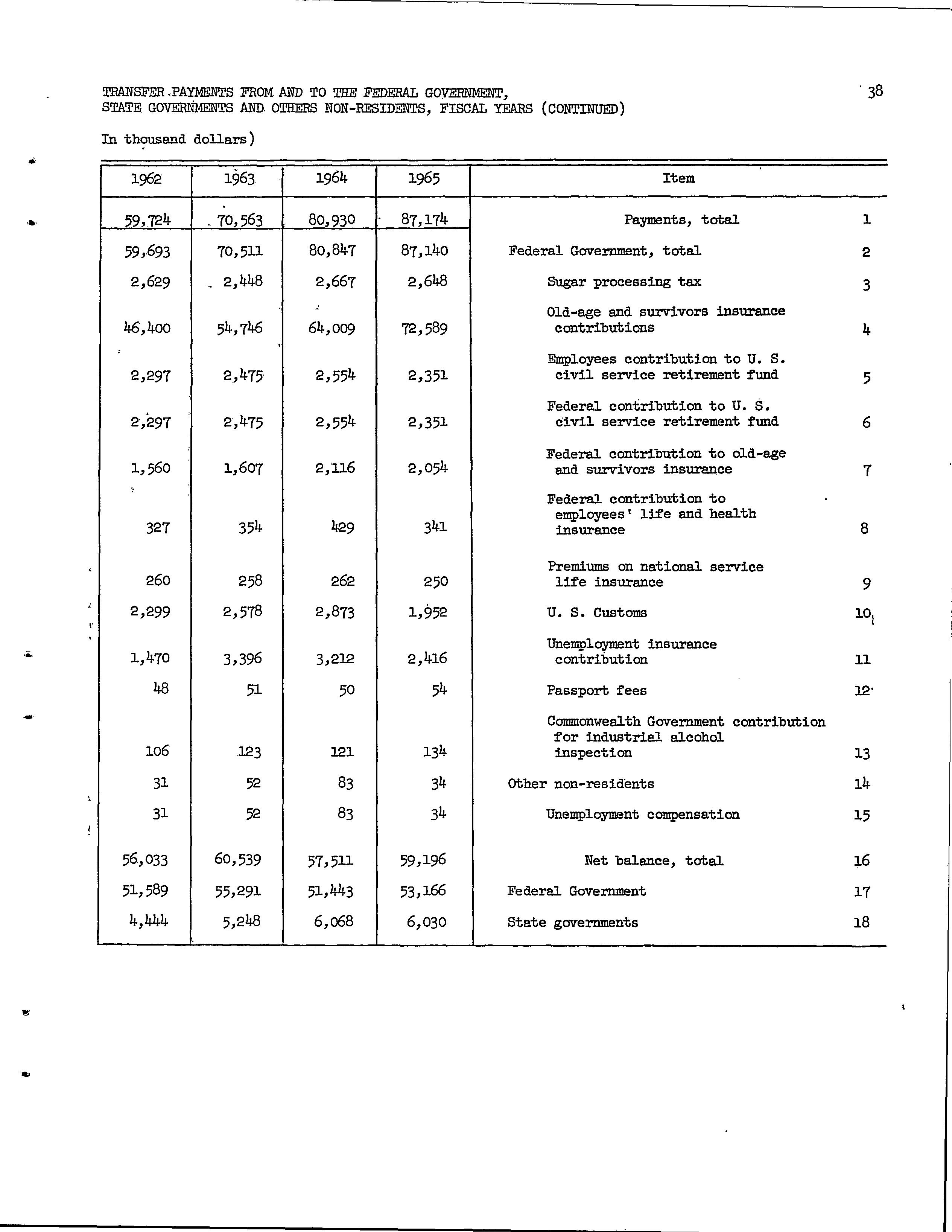 TRANSFER PAYMENTS FROM AND TO THE FEDERAL GOVERNMENT, STATE GOVERNMENTS AND OTHERS NON-RESIDENTS, FISCAL YEARS (CONTINUED)

38

In thousand dollars)

| 1962 | 1963 | 1964 | 1965 | Item | |
|---|---|---|---|---|---|
| 59,724 | 70,563 | 80,930 | 87,174 | Payments, total | 1 |
| 59,693 | 70,511 | 80,847 | 87,140 | Federal Government, total | 2 |
| 2,629 | 2,448 | 2,667 | 2,648 | Sugar processing tax | 3 |
| 46,400 | 54,746 | 64,009 | 72,589 | Old-age and survivors insurance contributions | 4 |
| 2,297 | 2,475 | 2,554 | 2,351 | Employees contribution to U. S. civil service retirement fund | 5 |
| 2,297 | 2,475 | 2,554 | 2,351 | Federal contribution to U. S. civil service retirement fund | 6 |
| 1,560 | 1,607 | 2,116 | 2,054 | Federal contribution to old-age and survivors insurance | 7 |
| 327 | 354 | 429 | 341 | Federal contribution to employees' life and health insurance | 8 |
| 260 | 258 | 262 | 250 | Premiums on national service life insurance | 9 |
| 2,299 | 2,578 | 2,873 | 1,952 | U. S. Customs | 10 |
| 1,470 | 3,396 | 3,212 | 2,416 | Unemployment insurance contribution | 11 |
| 48 | 51 | 50 | 54 | Passport fees | 12 |
| 106 | 123 | 121 | 134 | Commonwealth Government contribution for industrial alcohol inspection | 13 |
| 31 | 52 | 83 | 34 | Other non-residents | 14 |
| 31 | 52 | 83 | 34 | Unemployment compensation | 15 |
| 56,033 | 60,539 | 57,511 | 59,196 | Net balance, total | 16 |
| 51,589 | 55,291 | 51,443 | 53,166 | Federal Government | 17 |
| 4,444 | 5,248 | 6,068 | 6,030 | State governments | 18 |